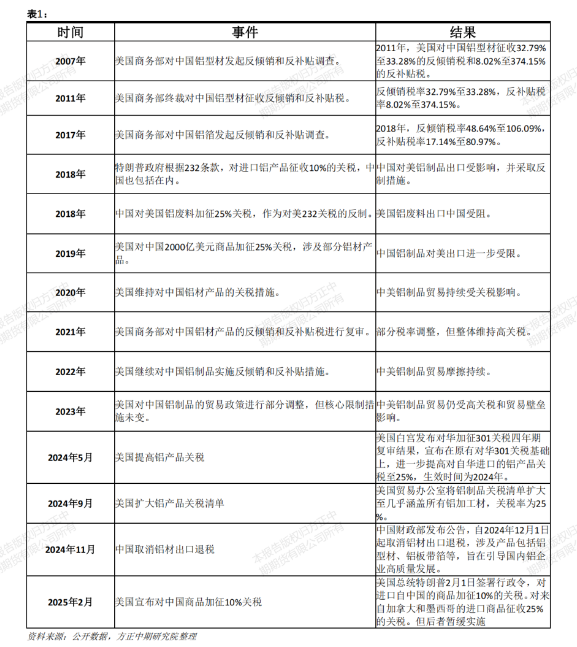 表1：

| 时间 | 事件 | 结果 |
|---|---|---|
| 2007年 | 美国商务部对中国铝型材发起反倾销和反补贴调查。 | 2011年，美国对中国铝型材征收32.79%至33.28%的反倾销税和8.02%至374.15%的反补贴税。 |
| 2011年 | 美国商务部终裁对中国铝型材征收反倾销和反补贴税。 | 反倾销税率32.79%至33.28%，反补贴税率8.02%至374.15%。 |
| 2017年 | 美国商务部对中国铝箔发起反倾销和反补贴调查。 | 2018年，反倾销税率48.64%至106.09%，反补贴税率17.14%至80.97%。 |
| 2018年 | 特朗普政府根据232条款，对进口铝产品征收10%的关税，中国也包括在内。 | 中国对美铝制品出口受影响，并采取反制措施。 |
| 2018年 | 中国对美国铝废料加征25%关税，作为对美232关税的反制。 | 美国铝废料出口中国受阻。 |
| 2019年 | 美国对中国2000亿美元商品加征25%关税，涉及部分铝材产品。 | 中国铝制品对美出口进一步受限。 |
| 2020年 | 美国维持对中国铝材产品的关税措施。 | 中美铝制品贸易持续受关税影响。 |
| 2021年 | 美国商务部对中国铝材产品的反倾销和反补贴税进行复审。 | 部分税率调整，但整体维持高关税。 |
| 2022年 | 美国继续对中国铝制品实施反倾销和反补贴措施。 | 中美铝制品贸易摩擦持续。 |
| 2023年 | 美国对中国铝制品的贸易政策进行部分调整，但核心限制措施未变。 | 中美铝制品贸易仍受高关税和贸易壁垒影响。 |
| 2024年5月 | 美国提高铝产品关税 | 美国白宫发布对华加征301关税四年期复审结果，宣布在原有对华301关税基础上，进一步提高对自华进口的铝产品关税至25%，生效时间为2024年。 |
| 2024年9月 | 美国扩大铝产品关税清单 | 美国贸易办公室将铝制品关税清单扩大至几乎涵盖所有铝加工材，关税率为25%。 |
| 2024年11月 | 中国取消铝材出口退税 | 中国财政部发布公告，自2024年12月1日起取消铝材出口退税，涉及产品包括铝型材、铝板带箔等，旨在引导国内铝企业高质量发展。 |
| 2025年2月 | 美国宣布对中国商品加征10%关税 | 美国总统特朗普2月1日签署行政令，对进口自中国的商品加征10%的关税。对来自加拿大和墨西哥的进口商品征收25%的关税。但后者暂缓实施 |

资料来源：公开数据，方正中期研究院整理

本报告版权归方正中期期货有限公司所有